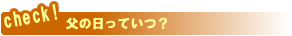 check!
父の日っていつ？